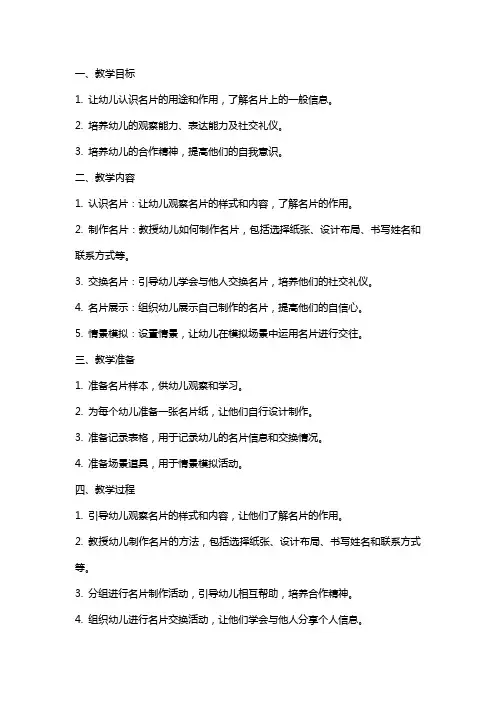 一、教学目标

1. 让幼儿认识名片的用途和作用，了解名片上的一般信息。

2. 培养幼儿的观察能力、表达能力及社交礼仪。

3. 培养幼儿的合作精神，提高他们的自我意识。

二、教学内容

1. 认识名片：让幼儿观察名片的样式和内容，了解名片的作用。

2. 制作名片：教授幼儿如何制作名片，包括选择纸张、设计布局、书写姓名和联系方式等。

3. 交换名片：引导幼儿学会与他人交换名片，培养他们的社交礼仪。

4. 名片展示：组织幼儿展示自己制作的名片，提高他们的自信心。

5. 情景模拟：设置情景，让幼儿在模拟场景中运用名片进行交往。

三、教学准备

1. 准备名片样本，供幼儿观察和学习。

2. 为每个幼儿准备一张名片纸，让他们自行设计制作。

3. 准备记录表格，用于记录幼儿的名片信息和交换情况。

4. 准备场景道具，用于情景模拟活动。

四、教学过程

1. 引导幼儿观察名片的样式和内容，让他们了解名片的作用。

2. 教授幼儿制作名片的方法，包括选择纸张、设计布局、书写姓名和联系方式等。

3. 分组进行名片制作活动，引导幼儿相互帮助，培养合作精神。

4. 组织幼儿进行名片交换活动，让他们学会与他人分享个人信息。